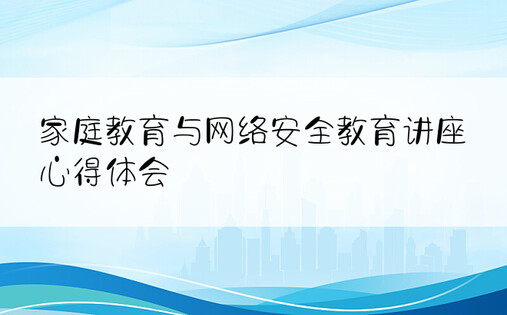 家庭教育与网络安全教育讲座心得体会